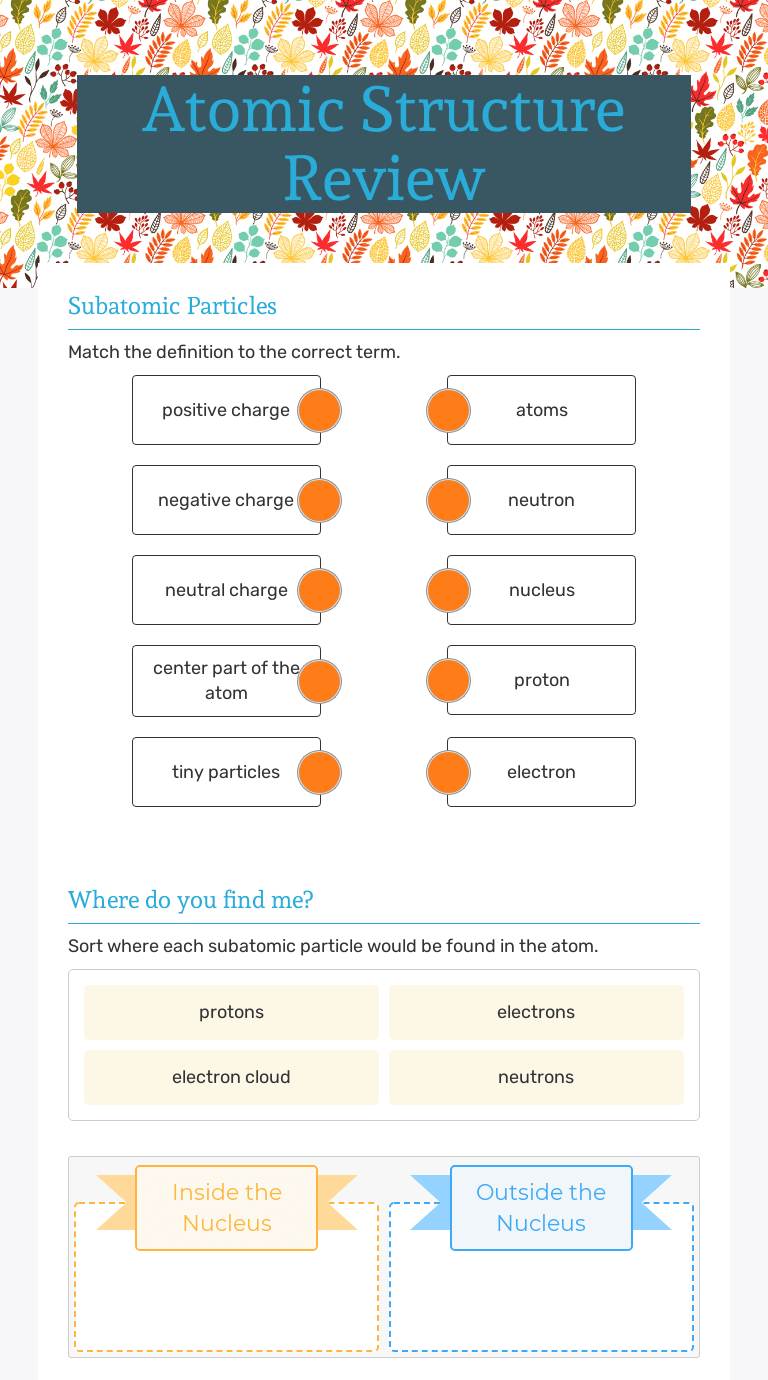 Atomic Structure Review

Subatomic Particles

Match the definition to the correct term.

positive charge

negative charge

neutral charge

center part of the atom

tiny particles

atoms

neutron

nucleus

proton

electron

Where do you find me?

Sort where each subatomic particle would be found in the atom.

protons

electrons

electron cloud

neutrons

Inside the Nucleus

Outside the Nucleus